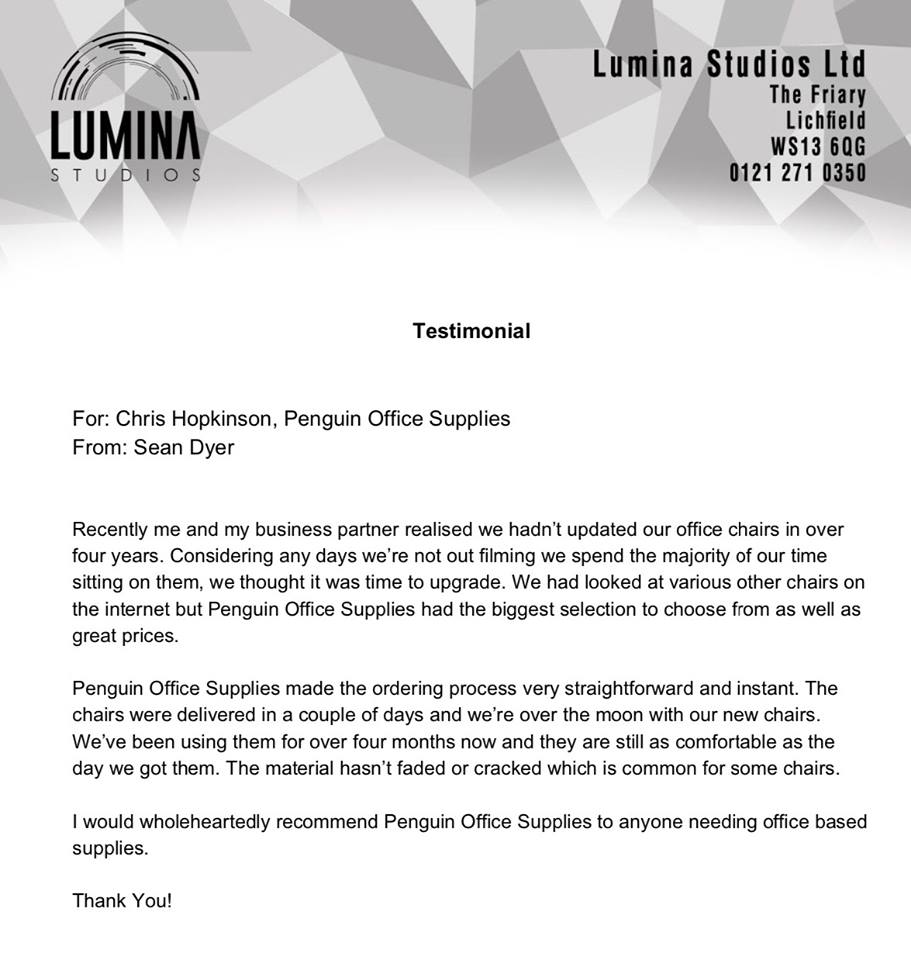 LUMINA
STUDIOS

Lumina Studios Ltd
The Friary
Lichfield
WS13 6QG
0121 271 0350

Testimonial

For: Chris Hopkinson, Penguin Office Supplies
From: Sean Dyer

Recently me and my business partner realised we hadn't updated our office chairs in over four years. Considering any days we're not out filming we spend the majority of our time sitting on them, we thought it was time to upgrade. We had looked at various other chairs on the internet but Penguin Office Supplies had the biggest selection to choose from as well as great prices.

Penguin Office Supplies made the ordering process very straightforward and instant. The chairs were delivered in a couple of days and we're over the moon with our new chairs. We've been using them for over four months now and they are still as comfortable as the day we got them. The material hasn't faded or cracked which is common for some chairs.

I would wholeheartedly recommend Penguin Office Supplies to anyone needing office based supplies.

Thank You!